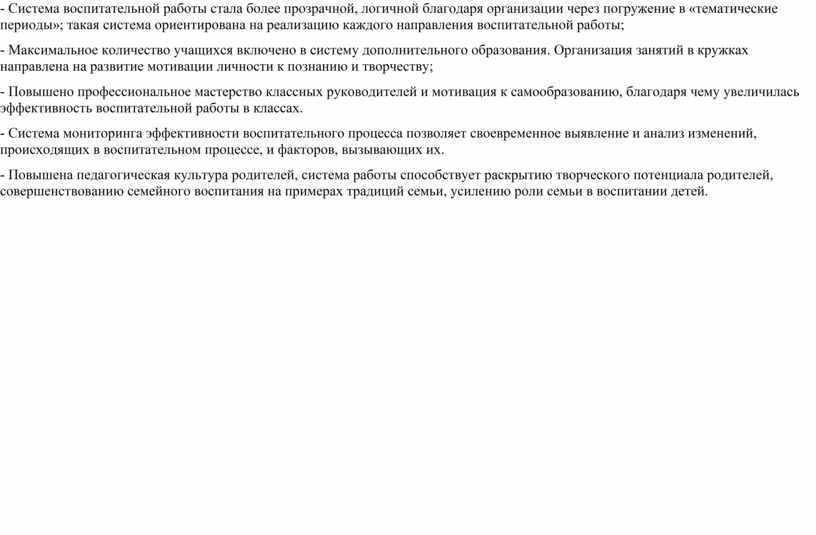 - Система воспитательной работы стала более прозрачной, логичной благодаря организации через погружение в «тематические периоды»; такая система ориентирована на реализацию каждого направления воспитательной работы;

- Максимальное количество учащихся включено в систему дополнительного образования. Организация занятий в кружках направлена на развитие мотивации личности к познанию и творчеству;

- Повышено профессиональное мастерство классных руководителей и мотивация к самообразованию, благодаря чему увеличилась эффективность воспитательной работы в классах.

- Система мониторинга эффективности воспитательного процесса позволяет своевременное выявление и анализ изменений, происходящих в воспитательном процессе, и факторов, вызывающих их.

- Повышена педагогическая культура родителей, система работы способствует раскрытию творческого потенциала родителей, совершенствованию семейного воспитания на примерах традиций семьи, усилению роли семьи в воспитании детей.